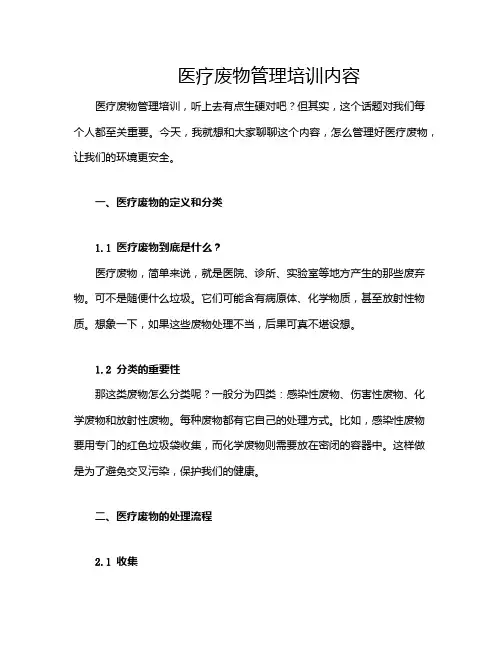 医疗废物管理培训内容

医疗废物管理培训，听上去有点生硬对吧？但其实，这个话题对我们每个人都至关重要。今天，我就想和大家聊聊这个内容，怎么管理好医疗废物，让我们的环境更安全。

一、医疗废物的定义和分类

1.1 医疗废物到底是什么？

医疗废物，简单来说，就是医院、诊所、实验室等地方产生的那些废弃物。可不是随便什么垃圾。它们可能含有病原体、化学物质，甚至放射性物质。想象一下，如果这些废物处理不当，后果可真不堪设想。

1.2 分类的重要性

那这类废物怎么分类呢？一般分为四类：感染性废物、伤害性废物、化学废物和放射性废物。每种废物都有它自己的处理方式。比如，感染性废物要用专门的红色垃圾袋收集，而化学废物则需要放在密闭的容器中。这样做是为了避免交叉污染，保护我们的健康。

二、医疗废物的处理流程

2.1 收集